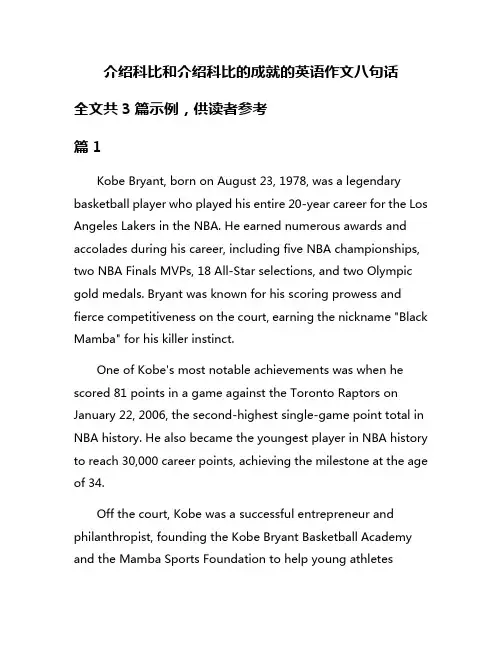 介绍科比和介绍科比的成就的英语作文八句话

全文共 3 篇示例，供读者参考

篇 1

Kobe Bryant, born on August 23, 1978, was a legendary basketball player who played his entire 20-year career for the Los Angeles Lakers in the NBA. He earned numerous awards and accolades during his career, including five NBA championships, two NBA Finals MVPs, 18 All-Star selections, and two Olympic gold medals. Bryant was known for his scoring prowess and fierce competitiveness on the court, earning the nickname "Black Mamba" for his killer instinct.

One of Kobe's most notable achievements was when he scored 81 points in a game against the Toronto Raptors on January 22, 2006, the second-highest single-game point total in NBA history. He also became the youngest player in NBA history to reach 30,000 career points, achieving the milestone at the age of 34.

Off the court, Kobe was a successful entrepreneur and philanthropist, founding the Kobe Bryant Basketball Academy and the Mamba Sports Foundation to help young athletes